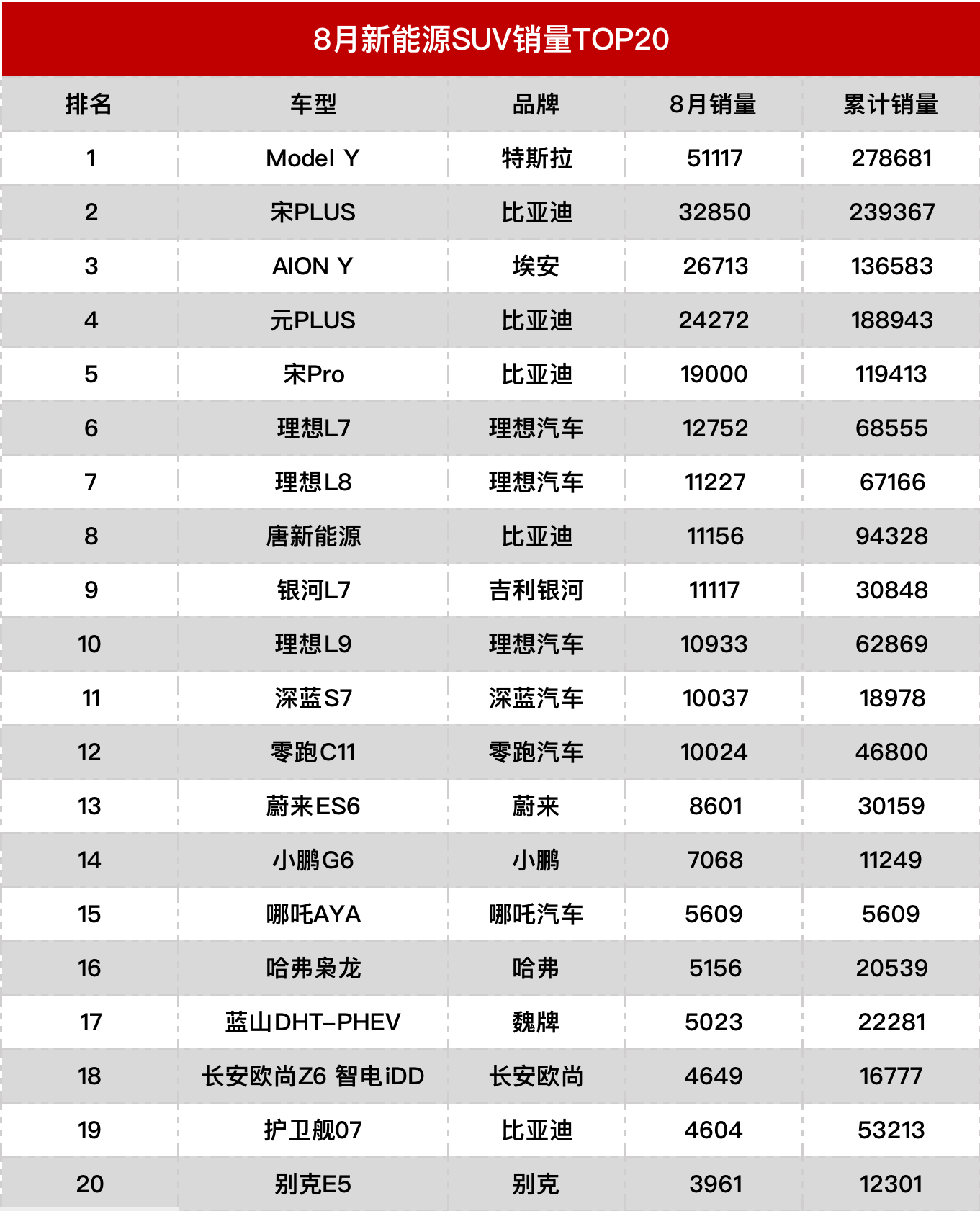 8月新能源SUV销量TOP20

| 排名 | 车型 | 品牌 | 8月销量 | 累计销量 |
|---|---|---|---|---|
| 1 | Model Y | 特斯拉 | 51117 | 278681 |
| 2 | 宋PLUS | 比亚迪 | 32850 | 239367 |
| 3 | AION Y | 埃安 | 26713 | 136583 |
| 4 | 元PLUS | 比亚迪 | 24272 | 188943 |
| 5 | 宋Pro | 比亚迪 | 19000 | 119413 |
| 6 | 理想L7 | 理想汽车 | 12752 | 68555 |
| 7 | 理想L8 | 理想汽车 | 11227 | 67166 |
| 8 | 唐新能源 | 比亚迪 | 11156 | 94328 |
| 9 | 银河L7 | 吉利银河 | 11117 | 30848 |
| 10 | 理想L9 | 理想汽车 | 10933 | 62869 |
| 11 | 深蓝S7 | 深蓝汽车 | 10037 | 18978 |
| 12 | 零跑C11 | 零跑汽车 | 10024 | 46800 |
| 13 | 蔚来ES6 | 蔚来 | 8601 | 30159 |
| 14 | 小鹏G6 | 小鹏 | 7068 | 11249 |
| 15 | 哪吒AYA | 哪吒汽车 | 5609 | 5609 |
| 16 | 哈弗枭龙 | 哈弗 | 5156 | 20539 |
| 17 | 蓝山DHT-PHEV | 魏牌 | 5023 | 22281 |
| 18 | 长安欧尚Z6 智电iDD | 长安欧尚 | 4649 | 16777 |
| 19 | 护卫舰07 | 比亚迪 | 4604 | 53213 |
| 20 | 别克E5 | 别克 | 3961 | 12301 |